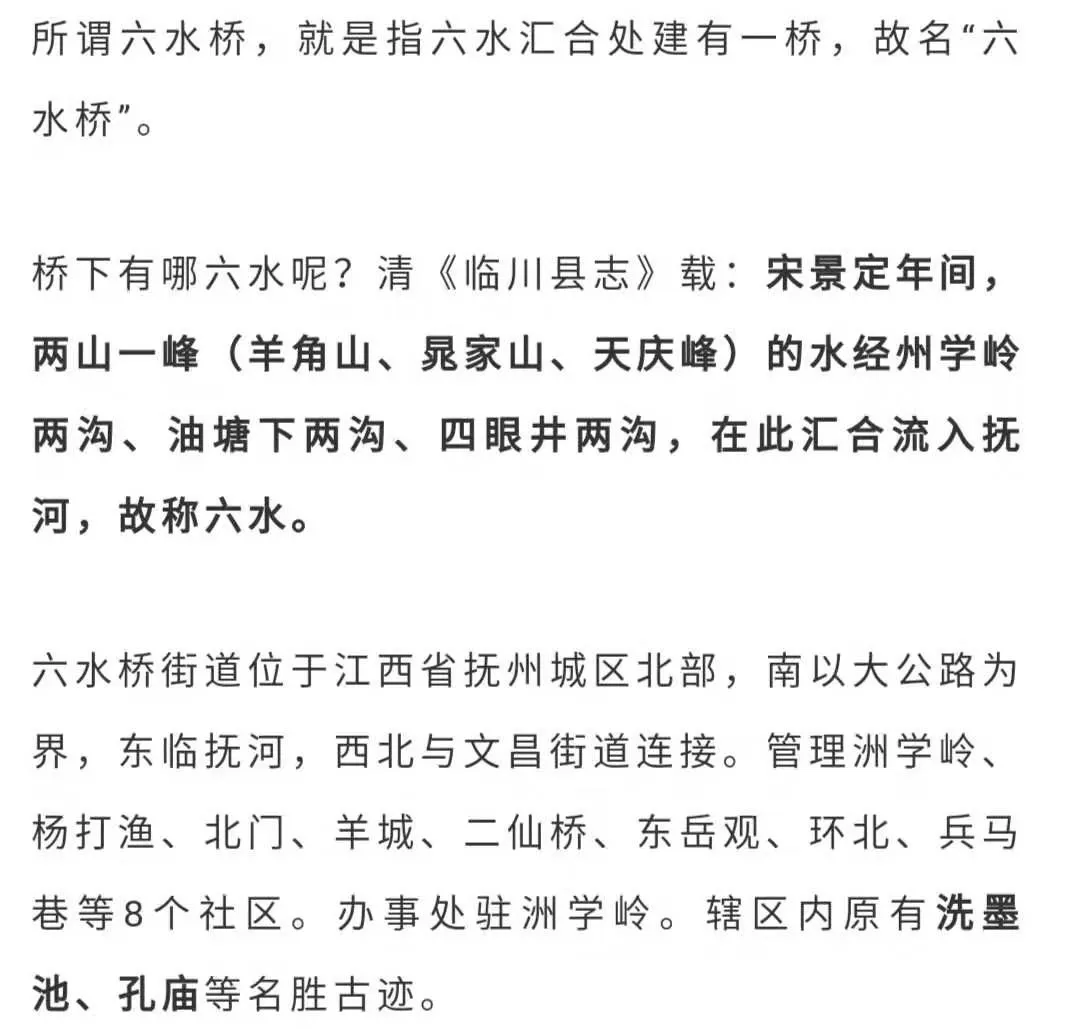 所谓六水桥，就是指六水汇合处建有一桥，故名“六水桥”。

桥下有哪六水呢？清《临川县志》载：宋景定年间，两山一峰（羊角山、晁家山、天庆峰）的水经州学岭两沟、油塘下两沟、四眼井两沟，在此汇合流入抚河，故称六水。

六水桥街道位于江西省抚州城区北部，南以大公路为界，东临抚河，西北与文昌街道连接。管理洲学岭、杨打渔、北门、羊城、二仙桥、东岳观、环北、兵马巷等8个社区。办事处驻洲学岭。辖区内原有洗墨池、孔庙等名胜古迹。